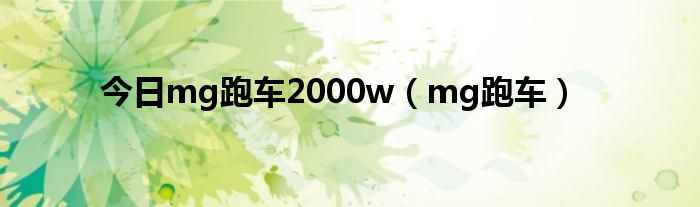 今日mg跑车2000w（mg跑车）